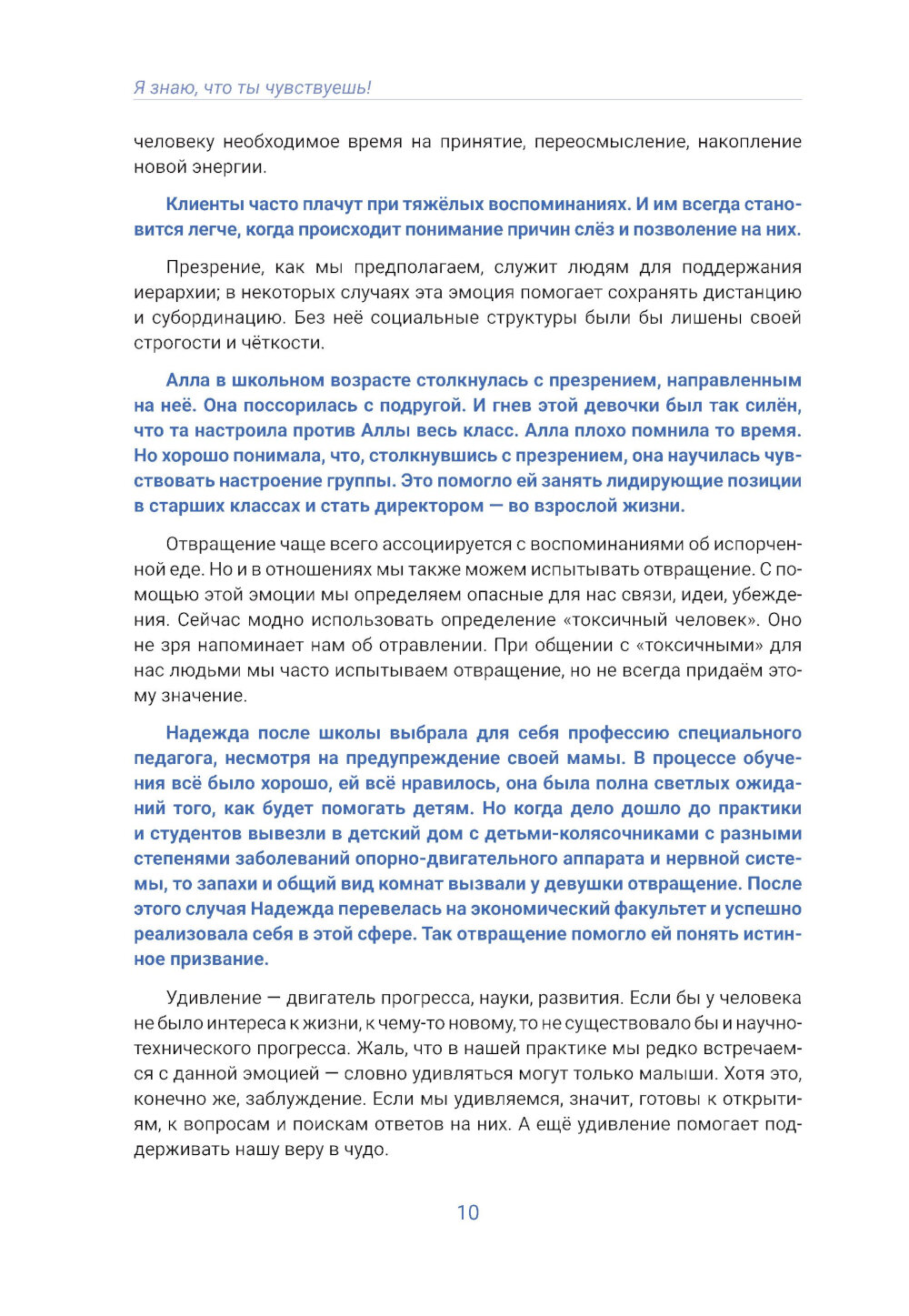 Я знаю, что ты чувствуешь!

человеку необходимое время на принятие, переосмысление, накопление новой энергии.

Клиенты часто плачут при тяжёлых воспоминаниях. И им всегда становится легче, когда происходит понимание причин слёз и позволение на них.

Презрение, как мы предполагаем, служит людям для поддержания иерархии; в некоторых случаях эта эмоция помогает сохранять дистанцию и субординацию. Без неё социальные структуры были бы лишены своей строгости и чёткости.

Алла в школьном возрасте столкнулась с презрением, направленным на неё. Она поссорилась с подругой. И гнев этой девочки был так силён, что та настроила против Аллы весь класс. Алла плохо помнила то время. Но хорошо понимала, что, столкнувшись с презрением, она научилась чувствовать настроение группы. Это помогло ей занять лидирующие позиции в старших классах и стать директором — во взрослой жизни.

Отвращение чаще всего ассоциируется с воспоминаниями об испорченной еде. Но и в отношениях мы также можем испытывать отвращение. С помощью этой эмоции мы определяем опасные для нас связи, идеи, убеждения. Сейчас модно использовать определение «токсичный человек». Оно не зря напоминает нам об отравлении. При общении с «токсичными» для нас людьми мы часто испытываем отвращение, но не всегда придаём этому значение.

Надежда после школы выбрала для себя профессию специального педагога, несмотря на предупреждение своей мамы. В процессе обучения всё было хорошо, ей всё нравилось, она была полна светлых ожиданий того, как будет помогать детям. Но когда дело дошло до практики и студентов вывезли в детский дом с детьми-колясочниками с разными степенями заболеваний опорно-двигательного аппарата и нервной системы, то запахи и общий вид комнат вызвали у девушки отвращение. После этого случая Надежда перевелась на экономический факультет и успешно реализовала себя в этой сфере. Так отвращение помогло ей понять истинное призвание.

Удивление — двигатель прогресса, науки, развития. Если бы у человека не было интереса к жизни, к чему-то новому, то не существовало бы и научно-технического прогресса. Жаль, что в нашей практике мы редко встречаемся с данной эмоцией — словно удивляться могут только малыши. Хотя это, конечно же, заблуждение. Если мы удивляемся, значит, готовы к открытиям, к вопросам и поискам ответов на них. А ещё удивление помогает поддерживать нашу веру в чудо.

10